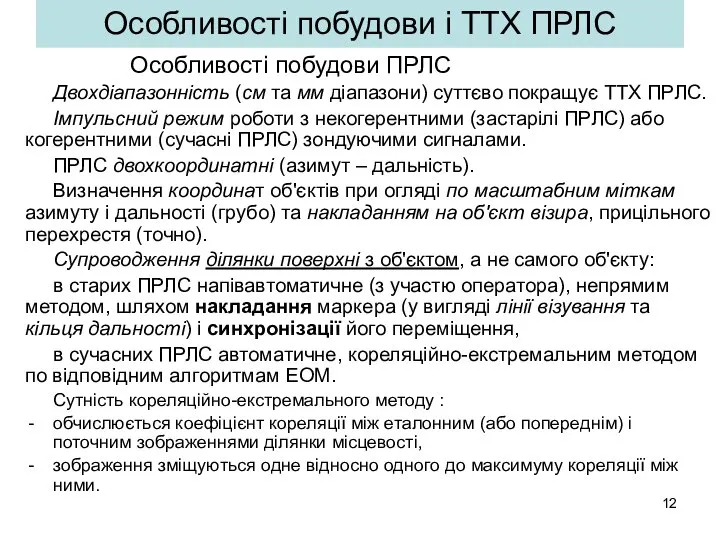 Особливості побудови і ТТХ ПРЛС

Особливості побудови ПРЛС

Двохдіапазонність (см та мм діапазони) суттєво покращує ТТХ ПРЛС.

Імпульсний режим роботи з некогерентними (застарілі ПРЛС) або когерентними (сучасні ПРЛС) зондуючими сигналами.

ПРЛС двохкоординатні (азимут – дальність).

Визначення координат об'єктів при огляді по масштабним міткам азимуту і дальності (грубо) та накладанням на об'єкт візира, прицільного перехрестя (точно).

Супроводження ділянки поверхні з об'єктом, а не самого об'єкту:

в старих ПРЛС напівавтоматичне (з участю оператора), непрямим методом, шляхом накладання маркера (у вигляді лінії візування та кільця дальності) і синхронізації його переміщення,

в сучасних ПРЛС автоматичне, кореляційно-екстремальним методом по відповідним алгоритмам ЕОМ.

Сутність кореляційно-екстремального методу :

- обчислюється коефіцієнт кореляції між еталонним (або попереднім) і поточним зображеннями ділянки місцевості,

- зображення зміщуються одне відносно одного до максимуму кореляції між ними.

12